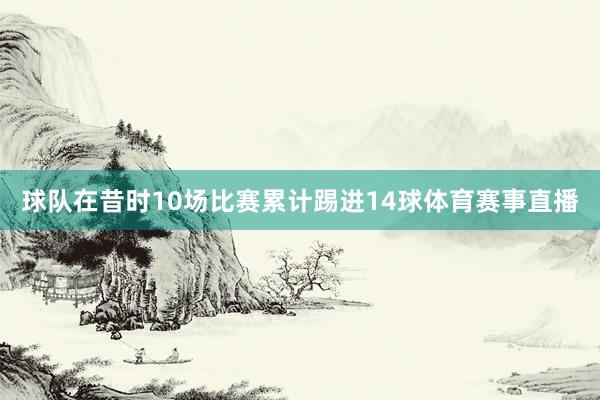 球队在昔时10场比赛累计踢进14球体育赛事直播